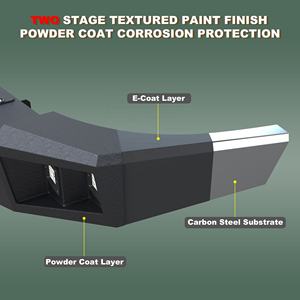 TWO STAGE TEXTURED PAINT FINISH
POWDER COAT CORROSION PROTECTION

E-Coat Layer

Carbon Steel Substrate

Powder Coat Layer